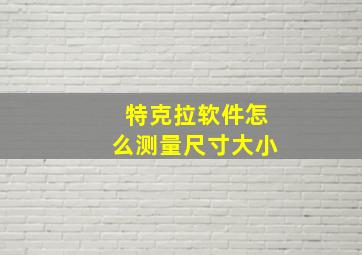 特克拉软件怎么测量尺寸大小